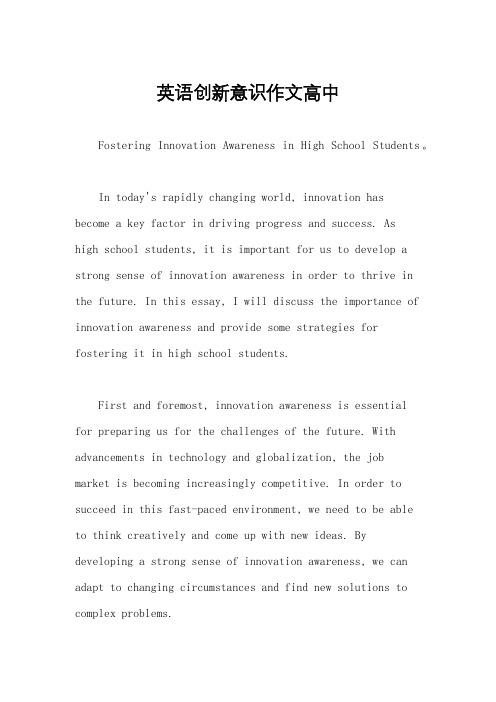 英语创新意识作文高中

Fostering Innovation Awareness in High School Students。

In today's rapidly changing world, innovation has become a key factor in driving progress and success. As high school students, it is important for us to develop a strong sense of innovation awareness in order to thrive in the future. In this essay, I will discuss the importance of innovation awareness and provide some strategies for fostering it in high school students.

First and foremost, innovation awareness is essential for preparing us for the challenges of the future. With advancements in technology and globalization, the job market is becoming increasingly competitive. In order to succeed in this fast-paced environment, we need to be able to think creatively and come up with new ideas. By developing a strong sense of innovation awareness, we can adapt to changing circumstances and find new solutions to complex problems.